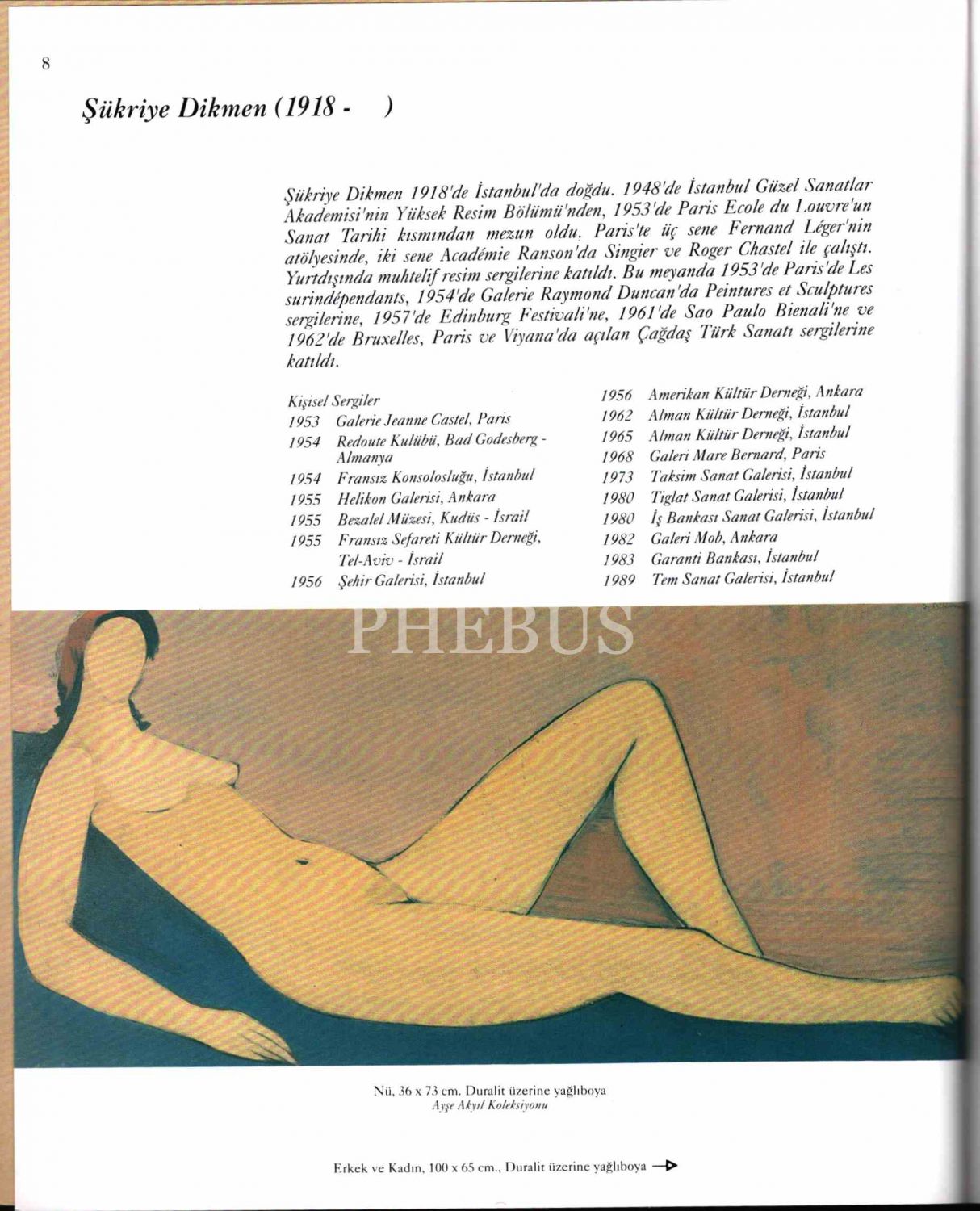 8

Şükriye Dikmen (1918 -     )

Şükriye Dikmen 1918'de İstanbul'da doğdu. 1948'de İstanbul Güzel Sanatlar Akademisi'nin Yüksek Resim Bölümü'nden, 1953'de Paris Ecole du Louvre'un Sanat Tarihi kısmından mezun oldu. Paris'te üç sene Fernand Léger'nin atölyesinde, iki sene Académie Ranson'da Singier ve Roger Chastel ile çalıştı. Yurtdışında muhtelif resim sergilerine katıldı. Bu meyanda 1953'de Paris'de Les surindépendants, 1954'de Galerie Raymond Duncan'da Peintures et Sculptures sergilerine, 1957'de Edinburg Festivali'ne, 1961'de Sao Paulo Bienali'ne ve 1962'de Bruxelles, Paris ve Viyana'da açılan Çağdaş Türk Sanatı sergilerine katıldı.

Kişisel Sergiler
1953 Galerie Jeanne Castel, Paris
1954 Redoute Kulübü, Bad Godesberg - Almanya
1954 Fransız Konsolosluğu, İstanbul
1955 Helikon Galerisi, Ankara
1955 Bezalel Müzesi, Kudüs - İsrail
1955 Fransız Sefareti Kültür Derneği, Tel-Aviv - İsrail
1956 Şehir Galerisi, İstanbul
1956 Amerikan Kültür Derneği, Ankara
1962 Alman Kültür Derneği, İstanbul
1965 Alman Kültür Derneği, İstanbul
1968 Galeri Mare Bernard, Paris
1973 Taksim Sanat Galerisi, İstanbul
1980 Tiglat Sanat Galerisi, İstanbul
1980 İş Bankası Sanat Galerisi, İstanbul
1982 Galeri Mob, Ankara
1983 Garanti Bankası, İstanbul
1989 Tem Sanat Galerisi, İstanbul

PHEBUS

Nü, 36 x 73 cm. Duralit üzerine yağlıboya
Ayşe Akyıl Koleksiyonu

Erkek ve Kadın, 100 x 65 cm., Duralit üzerine yağlıboya